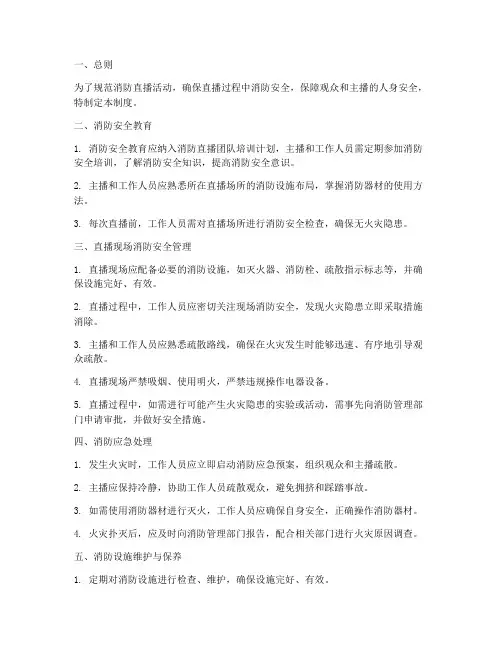 一、总则

为了规范消防直播活动，确保直播过程中消防安全，保障观众和主播的人身安全，特制定本制度。

二、消防安全教育

1. 消防安全教育应纳入消防直播团队培训计划，主播和工作人员需定期参加消防安全培训，了解消防安全知识，提高消防安全意识。

2. 主播和工作人员应熟悉所在直播场所的消防设施布局，掌握消防器材的使用方法。

3. 每次直播前，工作人员需对直播场所进行消防安全检查，确保无火灾隐患。

三、直播现场消防安全管理

1. 直播现场应配备必要的消防设施，如灭火器、消防栓、疏散指示标志等，并确保设施完好、有效。

2. 直播过程中，工作人员应密切关注现场消防安全，发现火灾隐患立即采取措施消除。

3. 主播和工作人员应熟悉疏散路线，确保在火灾发生时能够迅速、有序地引导观众疏散。

4. 直播现场严禁吸烟、使用明火，严禁违规操作电器设备。

5. 直播过程中，如需进行可能产生火灾隐患的实验或活动，需事先向消防管理部门申请审批，并做好安全措施。

四、消防应急处理

1. 发生火灾时，工作人员应立即启动消防应急预案，组织观众和主播疏散。

2. 主播应保持冷静，协助工作人员疏散观众，避免拥挤和踩踏事故。

3. 如需使用消防器材进行灭火，工作人员应确保自身安全，正确操作消防器材。

4. 火灾扑灭后，应及时向消防管理部门报告，配合相关部门进行火灾原因调查。

五、消防设施维护与保养

1. 定期对消防设施进行检查、维护，确保设施完好、有效。